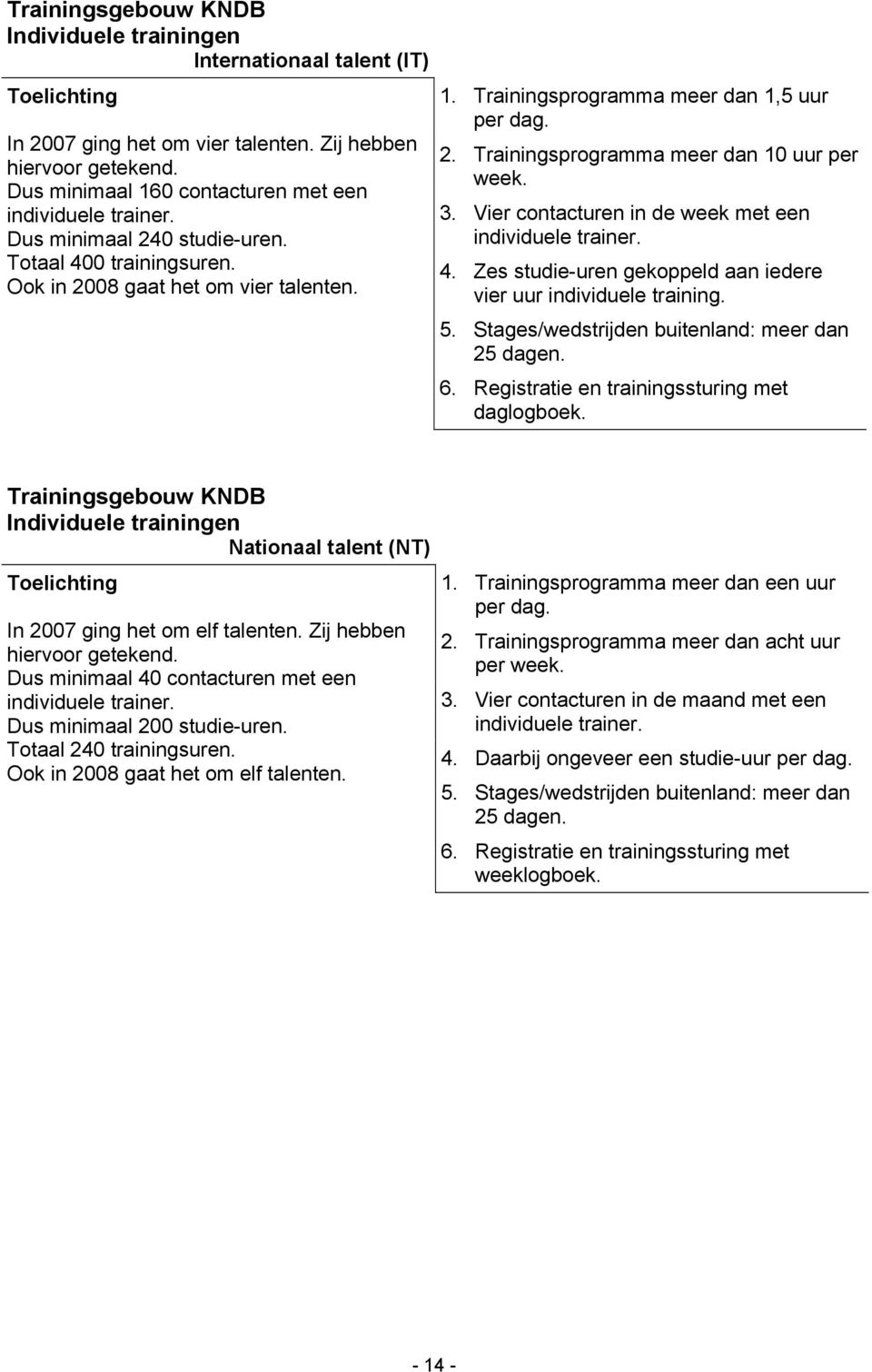 Trainingsgebouw KNDB
Individuele trainingen
Internationaal talent (IT)

Toelichting

In 2007 ging het om vier talenten. Zij hebben hiervoor getekend.
Dus minimaal 160 contacturen met een individuele trainer.
Dus minimaal 240 studie-uren.
Totaal 400 trainingsuren.
Ook in 2008 gaat het om vier talenten.

1. Trainingsprogramma meer dan 1,5 uur per dag.
2. Trainingsprogramma meer dan 10 uur per week.
3. Vier contacturen in de week met een individuele trainer.
4. Zes studie-uren gekoppeld aan iedere vier uur individuele training.
5. Stages/wedstrijden buitenland: meer dan 25 dagen.
6. Registratie en trainingssturing met daglogboek.

Trainingsgebouw KNDB
Individuele trainingen
Nationaal talent (NT)

Toelichting

In 2007 ging het om elf talenten. Zij hebben hiervoor getekend.
Dus minimaal 40 contacturen met een individuele trainer.
Dus minimaal 200 studie-uren.
Totaal 240 trainingsuren.
Ook in 2008 gaat het om elf talenten.

1. Trainingsprogramma meer dan een uur per dag.
2. Trainingsprogramma meer dan acht uur per week.
3. Vier contacturen in de maand met een individuele trainer.
4. Daarbij ongeveer een studie-uur per dag.
5. Stages/wedstrijden buitenland: meer dan 25 dagen.
6. Registratie en trainingssturing met weeklogboek.

- 14 -